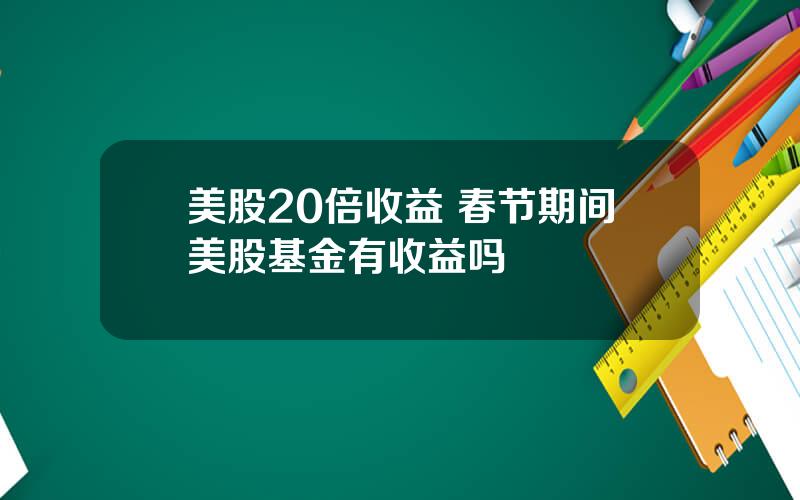 美股20倍收益 春节期间美股基金有收益吗